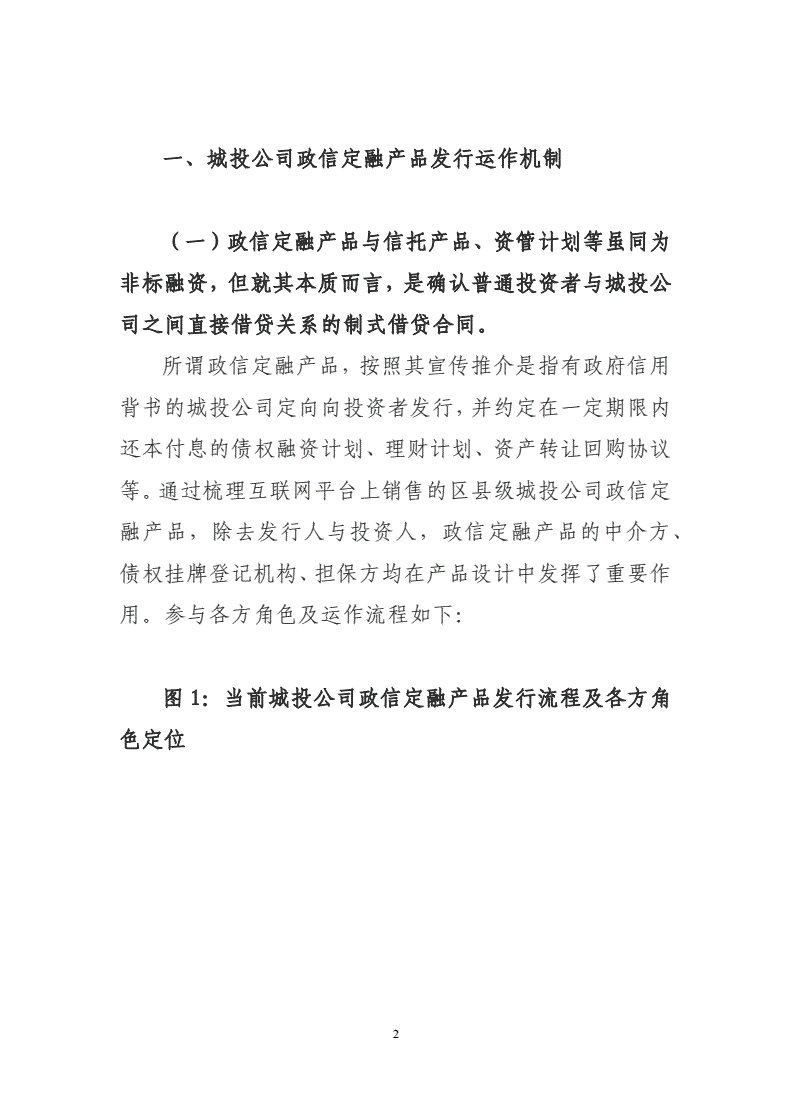 一、城投公司政信定融产品发行运作机制

（一）政信定融产品与信托产品、资管计划等虽同为非标融资，但就其本质而言，是确认普通投资者与城投公司之间直接借贷关系的制式借贷合同。

所谓政信定融产品，按照其宣传推介是指有政府信用背书的城投公司定向向投资者发行，并约定在一定期限内还本付息的债权融资计划、理财计划、资产转让回购协议等。通过梳理互联网平台上销售的区县级城投公司政信定融产品，除去发行人与投资人，政信定融产品的中介方、债权挂牌登记机构、担保方均在产品设计中发挥了重要作用。参与各方角色及运作流程如下：

图 1：当前城投公司政信定融产品发行流程及各方角色定位

2